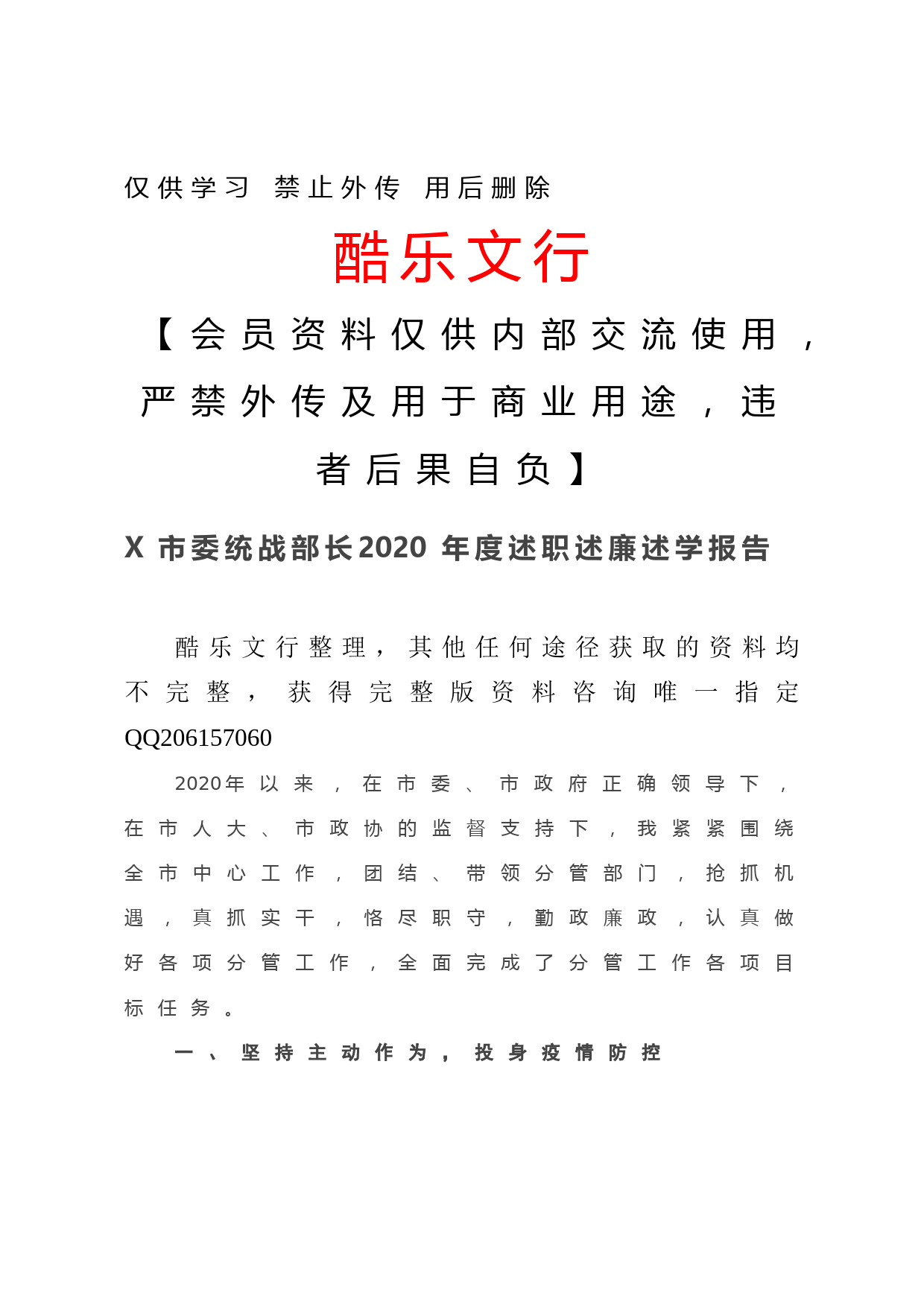 仅供学习 禁止外传 用后删除

酷乐文行

【会员资料仅供内部交流使用，严禁外传及用于商业用途，违者后果自负】

X 市委统战部长2020 年度述职述廉述学报告

酷乐文行整理，其他任何途径获取的资料均不完整，获得完整版资料咨询唯一指定QQ206157060

2020年以来，在市委、市政府正确领导下，在市人大、市政协的监督支持下，我紧紧围绕全市中心工作，团结、带领分管部门，抢抓机遇，真抓实干，恪尽职守，勤政廉政，认真做好各项分管工作，全面完成了分管工作各项目标任务。

一、坚持主动作为，投身疫情防控